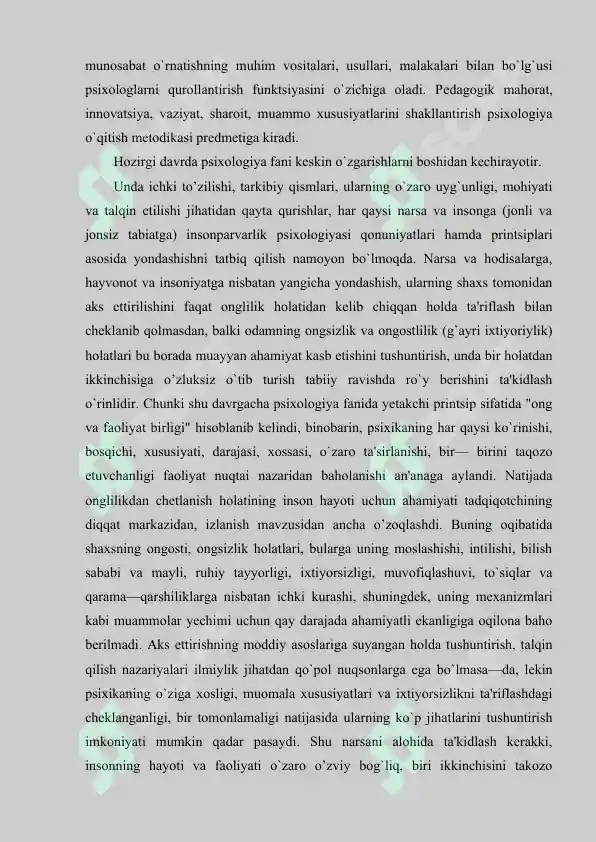 munosabat o`rnatishning muhim vositalari, usullari, malakalari bilan bo`lg`usi psixologlarni qurollantirish funktsiyasini o`zichiga oladi. Pedagogik mahorat, innovatsiya, vaziyat, sharoit, muammo xususiyatlarini shakllantirish psixologiya o`qitish metodikasi predmetiga kiradi.

Hozirgi davrda psixologiya fani keskin o`zgarishlarni boshidan kechirayotir.

Unda ichki to'zilishi, tarkibiy qismlari, ularning o`zaro uyg`unligi, mohiyati va talqin etilishi jihatidan qayta qurishlar, har qaysi narsa va insonga (jonli va jonsiz tabiatga) insonparvarlik psixologiyasi qonuniyatlari hamda printsiplari asosida yondashishni tatbiq qilish namoyon bo`lmoqda. Narsa va hodisalarga, hayvonot va insoniyatga nisbatan yangicha yondashish, ularning shaxs tomonidan aks ettirilishini faqat onglilik holatidan kelib chiqqan holda ta'riflash bilan cheklanib qolmasdan, balki odamning ongsizlik va ongostlilik (g`ayri ixtiyoriylik) holatlari bu borada muayyan ahamiyat kasb etishini tushuntirish, unda bir holatdan ikkinchisiga o'zluksiz o`tib turish tabiiy ravishda ro`y berishini ta'kidlash o`rinlidir. Chunki shu davrgacha psixologiya fanida yetakchi printsip sifatida "ong va faoliyat birligi" hisoblanib kelindi, binobarin, psixikaning har qaysi ko`rinishi, bosqichi, xususiyati, darajasi, xossasi, o`zaro ta'sirlanishi, bir— birini taqozo etuvchanligi faoliyat nuqtai nazaridan baholanishi an'anaga aylandi. Natijada onglilikdan chetlanish holatining inson hayoti uchun ahamiyati tadqiqotchining diqqat markazidan, izlanish mavzusidan ancha o'zoqlashdi. Buning oqibatida shaxsning ongosti, ongsizlik holatlari, bularga uning moslashishi, intilishi, bilish sababi va mayli, ruhiy tayyorligi, ixtiyorsizligi, muvofiqlashuvi, to`siqlar va qarama—qarshiliklarga nisbatan ichki kurashi, shuningdek, uning mexanizmlari kabi muammolar yechimi uchun qay darajada ahamiyatli ekanligiga oqilona baho berilmadi. Aks ettirishning moddiy asoslariga suyangan holda tushuntirish, talqin qilish nazariyalari ilmiylik jihatdan qo`pol nuqsonlarga ega bo`lmasa—da, lekin psixikaning o`ziga xosligi, muomala xususiyatlari va ixtiyorsizlikni ta'riflashdagi cheklanganligi, bir tomonlamaligi natijasida ularning ko`p jihatlarini tushuntirish imkoniyati mumkin qadar pasaydi. Shu narsani alohida ta'kidlash kerakki, insonning hayoti va faoliyati o`zaro o'zviy bog`liq, biri ikkinchisini takozo